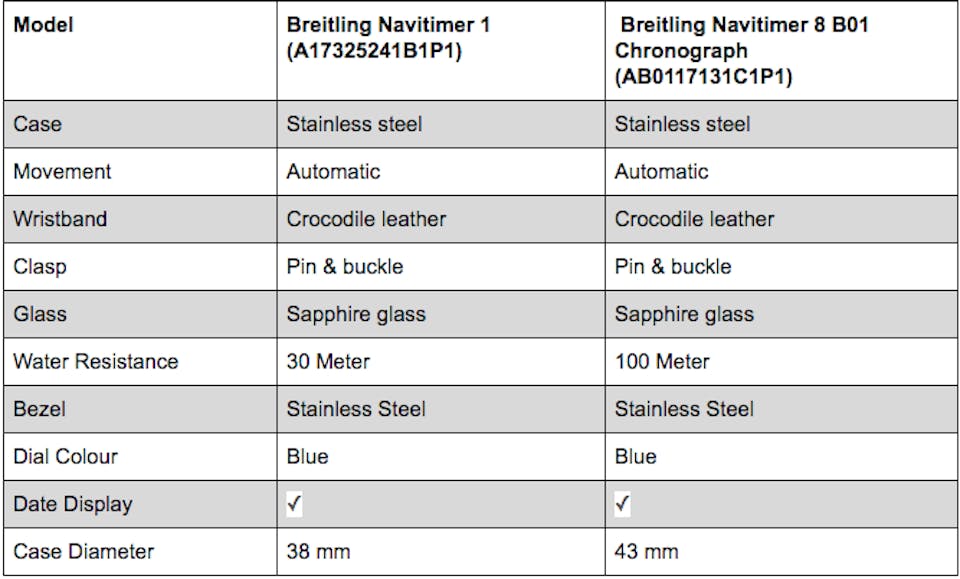 | Model | Breitling Navitimer 1 (A17325241B1P1) | Breitling Navitimer 8 B01 Chronograph (AB0117131C1P1) |
|---|---|---|
| Case | Stainless steel | Stainless steel |
| Movement | Automatic | Automatic |
| Wristband | Crocodile leather | Crocodile leather |
| Clasp | Pin & buckle | Pin & buckle |
| Glass | Sapphire glass | Sapphire glass |
| Water Resistance | 30 Meter | 100 Meter |
| Bezel | Stainless Steel | Stainless Steel |
| Dial Colour | Blue | Blue |
| Date Display | ✓ | ✓ |
| Case Diameter | 38 mm | 43 mm |